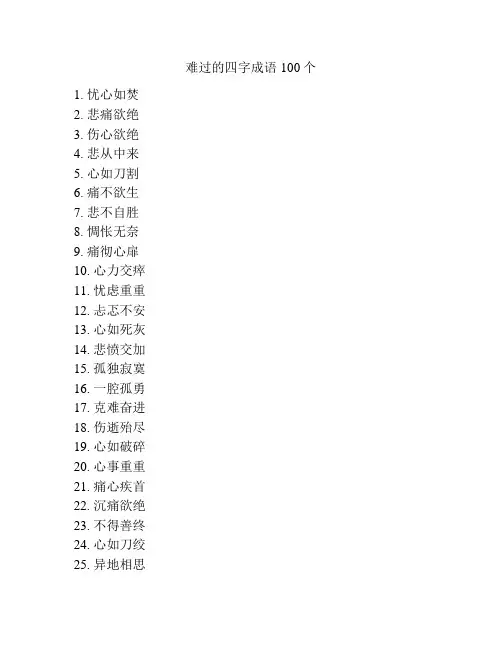 难过的四字成语 100 个

1. 忧心如焚
2. 悲痛欲绝
3. 伤心欲绝
4. 悲从中来
5. 心如刀割
6. 痛不欲生
7. 悲不自胜
8. 惆怅无奈
9. 痛彻心扉
10. 心力交瘁
11. 忧虑重重
12. 忐忑不安
13. 心如死灰
14. 悲愤交加
15. 孤独寂寞
16. 一腔孤勇
17. 克难奋进
18. 伤逝殆尽
19. 心如破碎
20. 心事重重
21. 痛心疾首
22. 沉痛欲绝
23. 不得善终
24. 心如刀绞
25. 异地相思